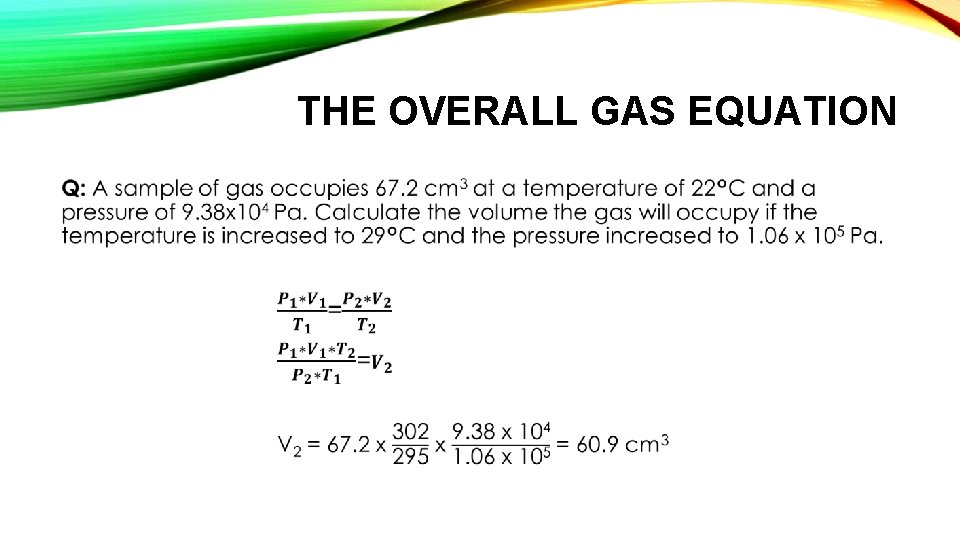 THE OVERALL GAS EQUATION

Q: A sample of gas occupies 67.2 $cm^3$ at a temperature of 22°C and a pressure of $9.38x10^4$ Pa. Calculate the volume the gas will occupy if the temperature is increased to 29°C and the pressure increased to $1.06 x 10^5$ Pa.

$\frac{P_1*V_1}{T_1}=\frac{P_2*V_2}{T_2}$

$\frac{P_1*V_1*T_2}{P_2*T_1}=V_2$

$V_2 = 67.2 x \frac{302}{295} x \frac{9.38 x 10^4}{1.06 x 10^5} = 60.9 cm^3$